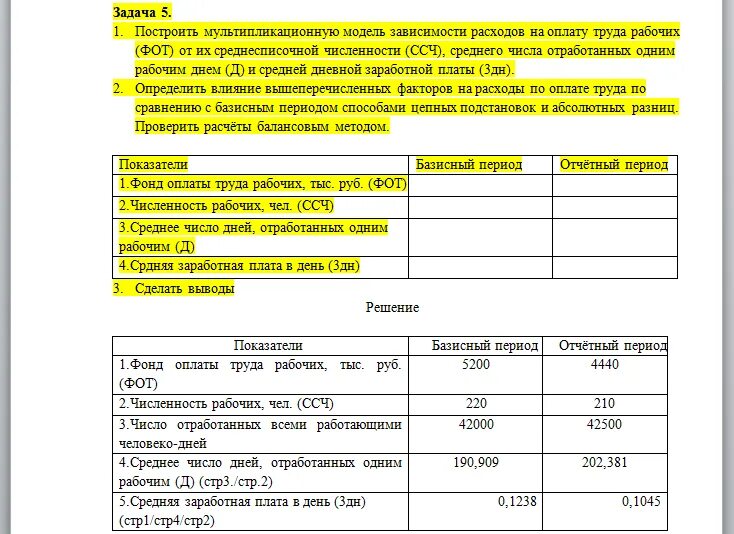 Задача 5.

1. Построить мультипликационную модель зависимости расходов на оплату труда рабочих (ФОТ) от их среднесписочной численности (ССЧ), среднего числа отработанных одним рабочим днем (Д) и средней дневной заработной платы (Здн).
2. Определить влияние вышеперечисленных факторов на расходы по оплате труда по сравнению с базисным периодом способами цепных подстановок и абсолютных разниц. Проверить расчёты балансовым методом.

| Показатели | Базисный период | Отчётный период |
|---|---|---|
| 1.Фонд оплаты труда рабочих, тыс. руб. (ФОТ) | | |
| 2.Численность рабочих, чел. (ССЧ) | | |
| 3.Среднее число дней, отработанных одним рабочим (Д) | | |
| 4.Срдняя заработная плата в день (Здн) | | |

3. Сделать выводы

Решение

| Показатели | Базисный период | Отчётный период |
|---|---|---|
| 1.Фонд оплаты труда рабочих, тыс. руб. (ФОТ) | 5200 | 4440 |
| 2.Численность рабочих, чел. (ССЧ) | 220 | 210 |
| 3.Число отработанных всеми работающими человеко-дней | 42000 | 42500 |
| 4.Среднее число дней, отработанных одним рабочим (Д) (стр3./стр.2) | 190,909 | 202,381 |
| 5.Средняя заработная плата в день (Здн) (стр1/стр4/стр2) | 0,1238 | 0,1045 |